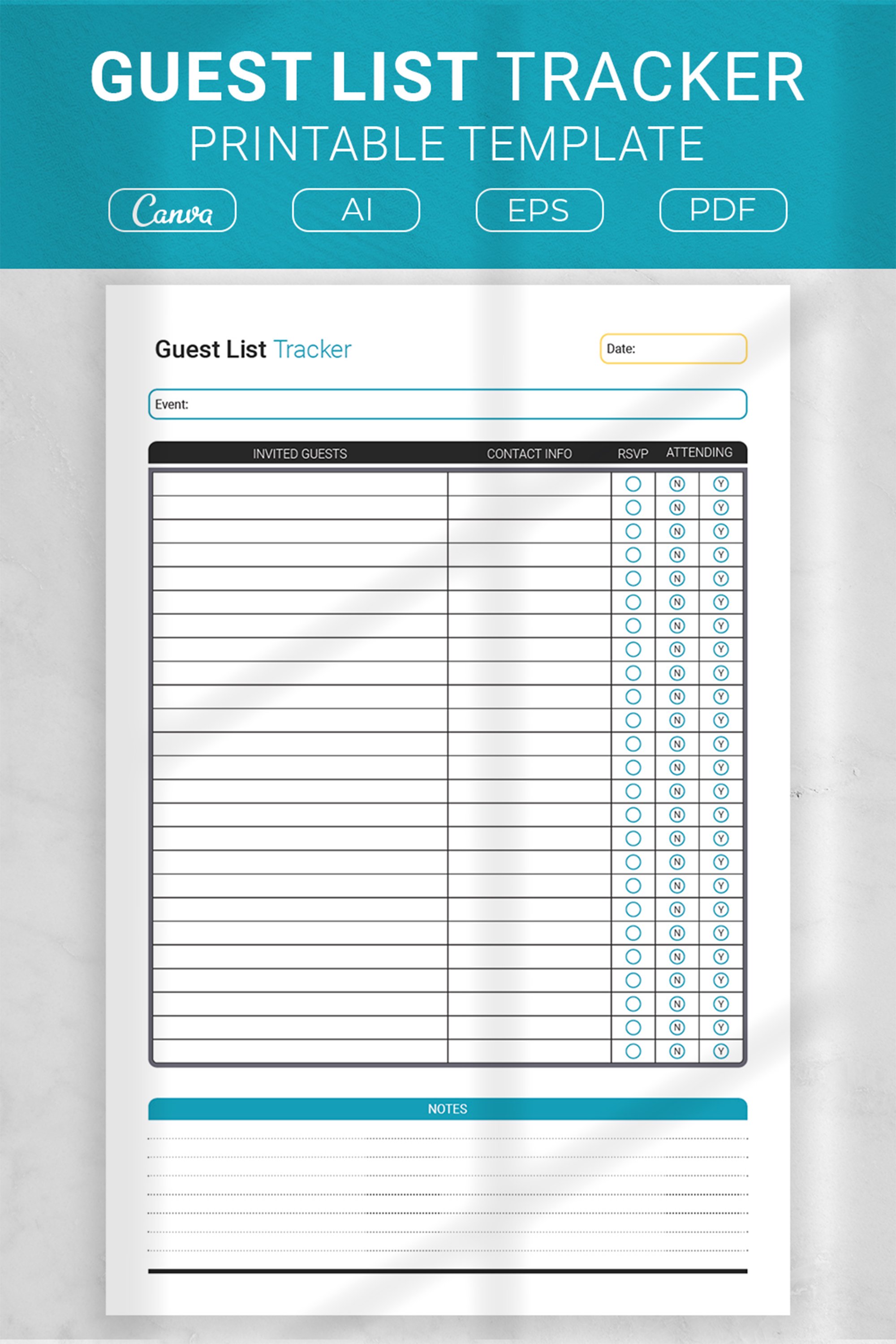 GUEST LIST TRACKER
PRINTABLE TEMPLATE

Canva AI EPS PDF

Guest List Tracker

Date:

Event:

| INVITED GUESTS | CONTACT INFO | RSVP | ATTENDING | |
|---|---|---|---|---|
| | | | N | Y |
| | | | N | Y |
| | | | N | Y |
| | | | N | Y |
| | | | N | Y |
| | | | N | Y |
| | | | N | Y |
| | | | N | Y |
| | | | N | Y |
| | | | N | Y |
| | | | N | Y |
| | | | N | Y |
| | | | N | Y |
| | | | N | Y |
| | | | N | Y |
| | | | N | Y |
| | | | N | Y |
| | | | N | Y |
| | | | N | Y |
| | | | N | Y |
| | | | N | Y |
| | | | N | Y |
| | | | N | Y |
| | | | N | Y |
| | | | N | Y |

NOTES